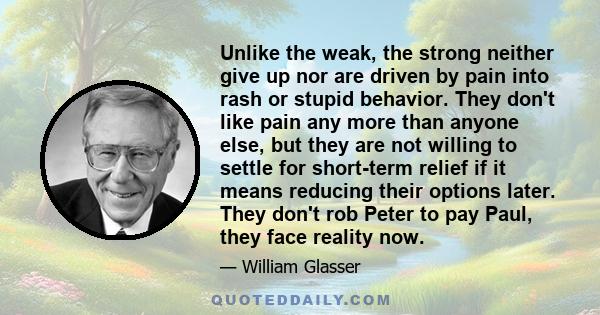 Unlike the weak, the strong neither give up nor are driven by pain into rash or stupid behavior. They don't like pain any more than anyone else, but they are not willing to settle for short-term relief if it means reducing their options later. They don't rob Peter to pay Paul, they face reality now.

— William Glasser

QUOTEDDAILY.COM